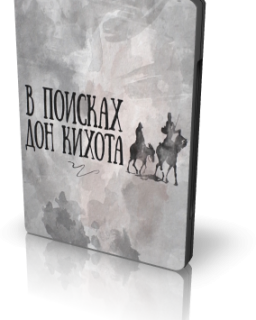 В ПОИСКАХ
ДОН КИХОТА